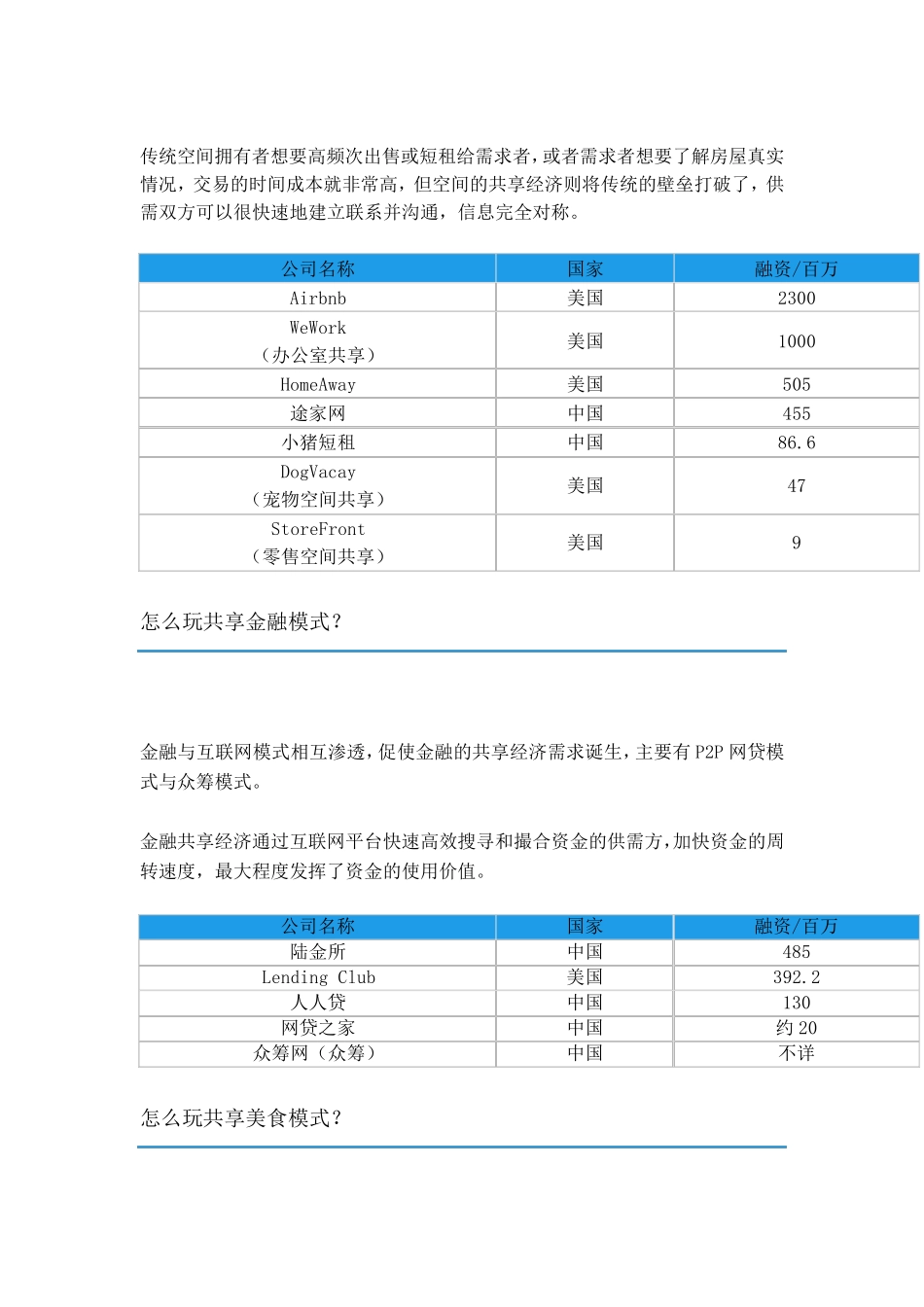 传统空间拥有者想要高频次出售或短租给需求者，或者需求者想要了解房屋真实情况，交易的时间成本就非常高，但空间的共享经济则将传统的壁垒打破了，供需双方可以很快速地建立联系并沟通，信息完全对称。

| 公司名称 | 国家 | 融资/百万 |
|---|---|---|
| Airbnb | 美国 | 2300 |
| WeWork（办公室共享） | 美国 | 1000 |
| HomeAway | 美国 | 505 |
| 途家网 | 中国 | 455 |
| 小猪短租 | 中国 | 86.6 |
| DogVacay（宠物空间共享） | 美国 | 47 |
| StoreFront（零售空间共享） | 美国 | 9 |

怎么玩共享金融模式？

金融与互联网模式相互渗透，促使金融的共享经济需求诞生，主要有P2P网贷模式与众筹模式。

金融共享经济通过互联网平台快速高效搜寻和撮合资金的供需方，加快资金的周转速度，最大程度发挥了资金的使用价值。

| 公司名称 | 国家 | 融资/百万 |
|---|---|---|
| 陆金所 | 中国 | 485 |
| Lending Club | 美国 | 392.2 |
| 人人贷 | 中国 | 130 |
| 网贷之家 | 中国 | 约20 |
| 众筹网（众筹） | 中国 | 不详 |

怎么玩共享美食模式？